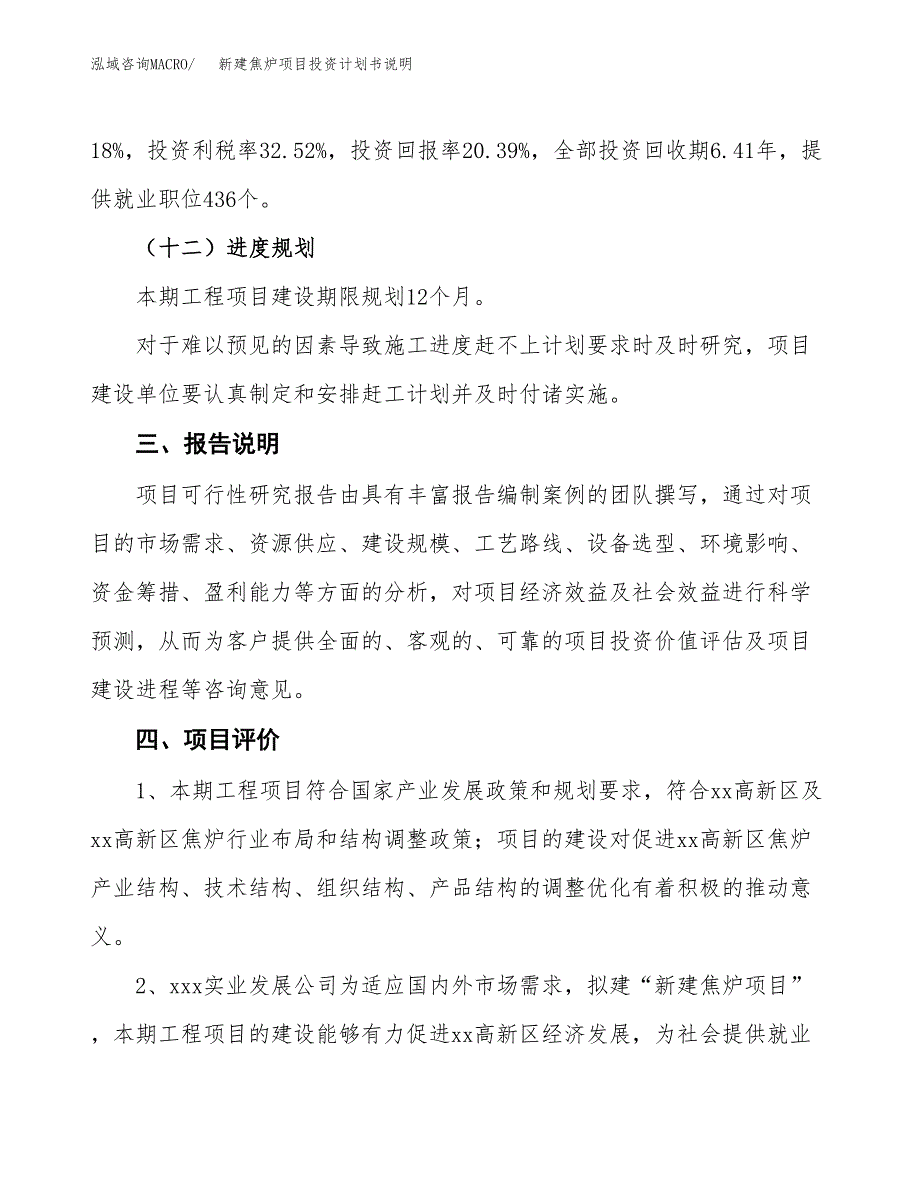 泓域咨询MACRO/　新建焦炉项目投资计划书说明

18%，投资利税率32.52%，投资回报率20.39%，全部投资回收期6.41年，提供就业职位436个。

（十二）进度规划

本期工程项目建设期限规划12个月。

对于难以预见的因素导致施工进度赶不上计划要求时及时研究，项目建设单位要认真制定和安排赶工计划并及时付诸实施。

三、报告说明

项目可行性研究报告由具有丰富报告编制案例的团队撰写，通过对项目的市场需求、资源供应、建设规模、工艺路线、设备选型、环境影响、资金筹措、盈利能力等方面的分析，对项目经济效益及社会效益进行科学预测，从而为客户提供全面的、客观的、可靠的项目投资价值评估及项目建设进程等咨询意见。

四、项目评价

1、本期工程项目符合国家产业发展政策和规划要求，符合xx高新区及xx高新区焦炉行业布局和结构调整政策；项目的建设对促进xx高新区焦炉产业结构、技术结构、组织结构、产品结构的调整优化有着积极的推动意义。

2、xxx实业发展公司为适应国内外市场需求，拟建“新建焦炉项目”，本期工程项目的建设能够有力促进xx高新区经济发展，为社会提供就业